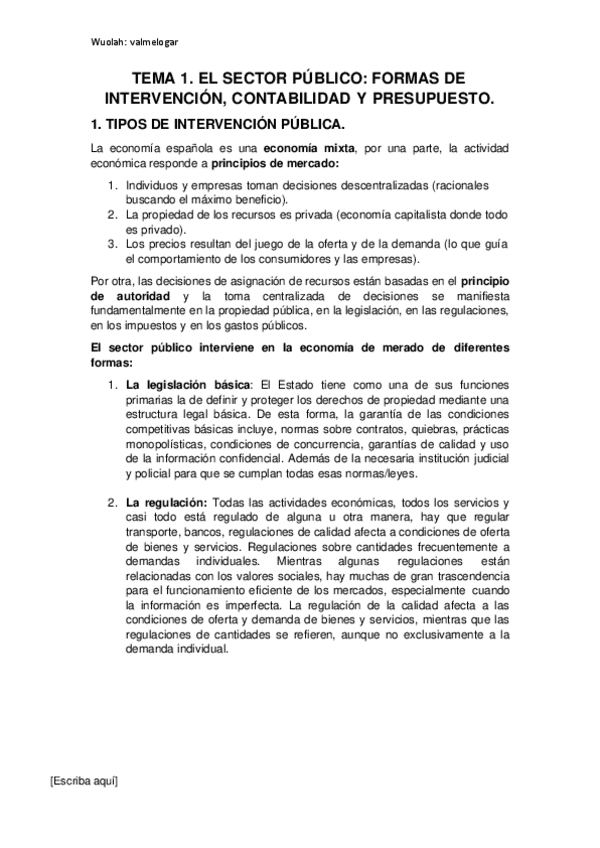 Wuolah: valmelogar

TEMA 1. EL SECTOR PÚBLICO: FORMAS DE INTERVENCIÓN, CONTABILIDAD Y PRESUPUESTO.

1. TIPOS DE INTERVENCIÓN PÚBLICA.

La economía española es una economía mixta, por una parte, la actividad económica responde a principios de mercado:

1. Individuos y empresas toman decisiones descentralizadas (racionales buscando el máximo beneficio).
2. La propiedad de los recursos es privada (economía capitalista donde todo es privado).
3. Los precios resultan del juego de la oferta y de la demanda (lo que guía el comportamiento de los consumidores y las empresas).

Por otra, las decisiones de asignación de recursos están basadas en el principio de autoridad y la toma centralizada de decisiones se manifiesta fundamentalmente en la propiedad pública, en la legislación, en las regulaciones, en los impuestos y en los gastos públicos.

El sector público interviene en la economía de merado de diferentes formas:

1. La legislación básica: El Estado tiene como una de sus funciones primarias la de definir y proteger los derechos de propiedad mediante una estructura legal básica. De esta forma, la garantía de las condiciones competitivas básicas incluye, normas sobre contratos, quiebras, prácticas monopolísticas, condiciones de concurrencia, garantías de calidad y uso de la información confidencial. Además de la necesaria institución judicial y policial para que se cumplan todas esas normas/leyes.

2. La regulación: Todas las actividades económicas, todos los servicios y casi todo está regulado de alguna u otra manera, hay que regular transporte, bancos, regulaciones de calidad afecta a condiciones de oferta de bienes y servicios. Regulaciones sobre cantidades frecuentemente a demandas individuales. Mientras algunas regulaciones están relacionadas con los valores sociales, hay muchas de gran trascendencia para el funcionamiento eficiente de los mercados, especialmente cuando la información es imperfecta. La regulación de la calidad afecta a las condiciones de oferta y demanda de bienes y servicios, mientras que las regulaciones de cantidades se refieren, aunque no exclusivamente a la demanda individual.

[Escriba aquí]